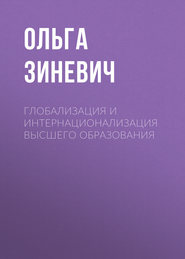 ОЛЬГА ЗИНЕВИЧ

ГЛОБАЛИЗАЦИЯ И ИНТЕРНАЦИОНАЛИЗАЦИЯ ВЫСШЕГО ОБРАЗОВАНИЯ